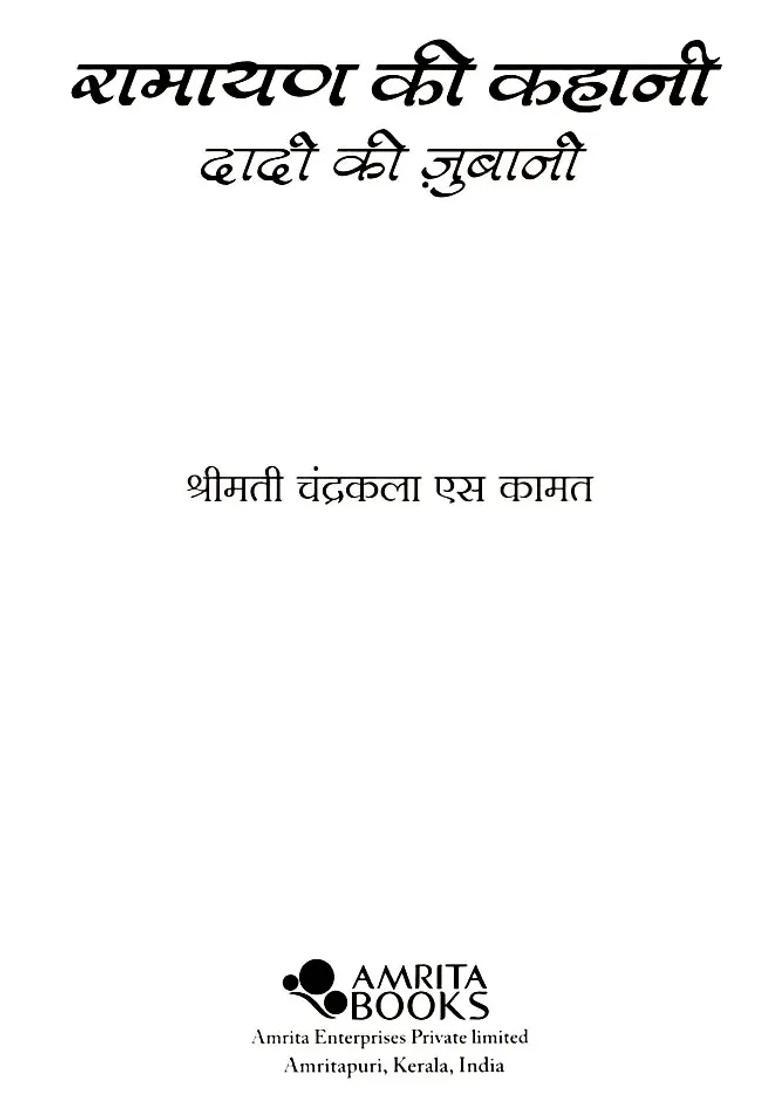 रामायण की कहानी
दादी की ज़ुबानी

श्रीमती चंद्रकला एस कामत

AMRITA BOOKS
Amrita Enterprises Private limited
Amritapuri, Kerala, India